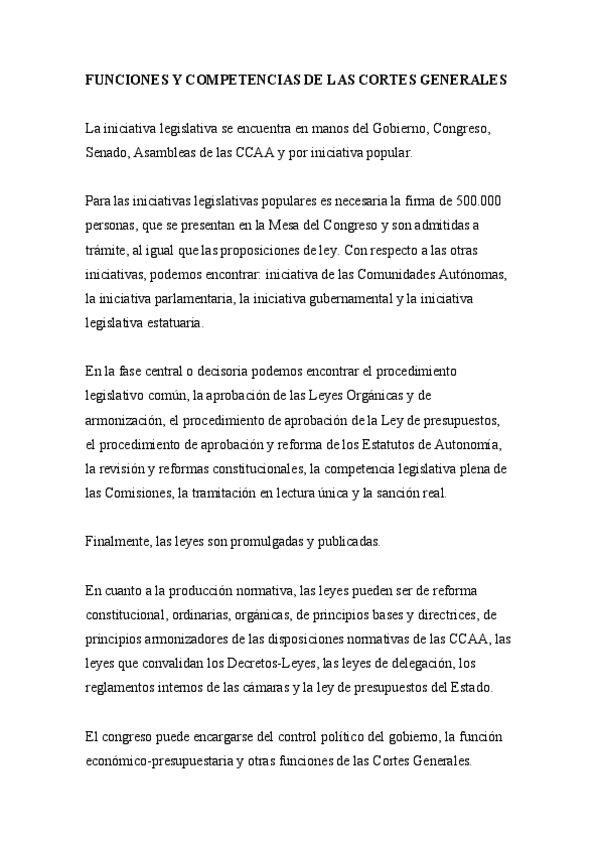 FUNCIONES Y COMPETENCIAS DE LAS CORTES GENERALES

La iniciativa legislativa se encuentra en manos del Gobierno, Congreso, Senado, Asambleas de las CCAA y por iniciativa popular.

Para las iniciativas legislativas populares es necesaria la firma de 500.000 personas, que se presentan en la Mesa del Congreso y son admitidas a trámite, al igual que las proposiciones de ley. Con respecto a las otras iniciativas, podemos encontrar: iniciativa de las Comunidades Autónomas, la iniciativa parlamentaria, la iniciativa gubernamental y la iniciativa legislativa estatuaria.

En la fase central o decisoria podemos encontrar el procedimiento legislativo común, la aprobación de las Leyes Orgánicas y de armonización, el procedimiento de aprobación de la Ley de presupuestos, el procedimiento de aprobación y reforma de los Estatutos de Autonomía, la revisión y reformas constitucionales, la competencia legislativa plena de las Comisiones, la tramitación en lectura única y la sanción real.

Finalmente, las leyes son promulgadas y publicadas.

En cuanto a la producción normativa, las leyes pueden ser de reforma constitucional, ordinarias, orgánicas, de principios bases y directrices, de principios armonizadores de las disposiciones normativas de las CCAA, las leyes que convalidan los Decretos-Leyes, las leyes de delegación, los reglamentos internos de las cámaras y la ley de presupuestos del Estado.

El congreso puede encargarse del control político del gobierno, la función económico-presupuestaria y otras funciones de las Cortes Generales.